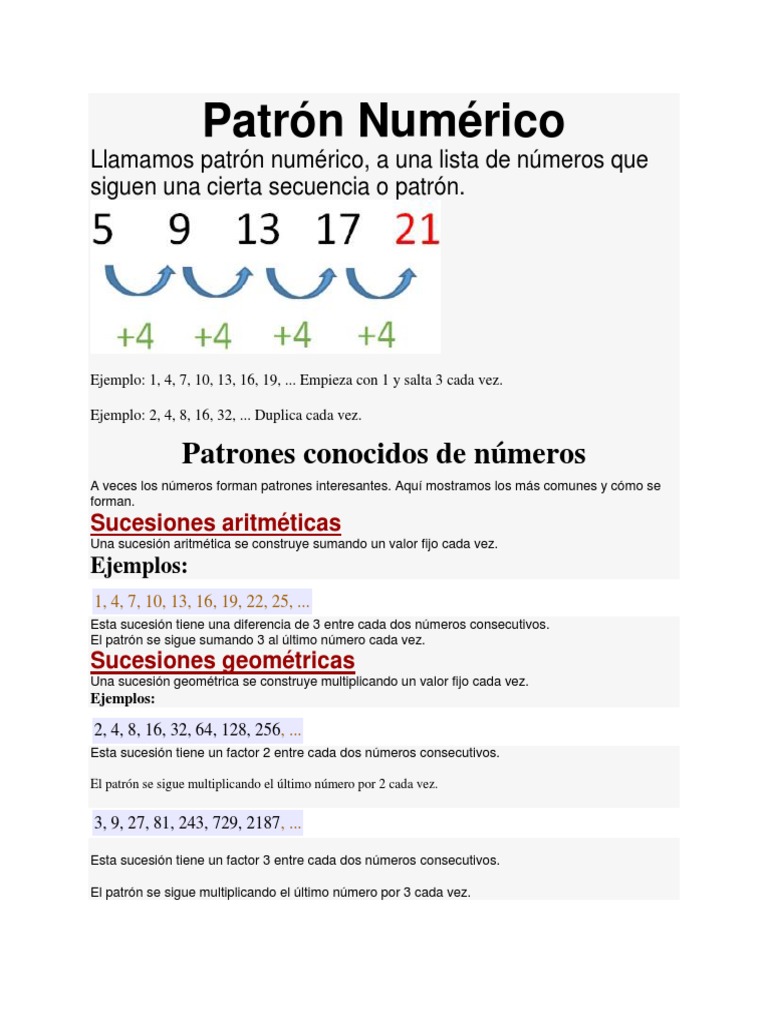 Patrón Numérico

Llamamos patrón numérico, a una lista de números que siguen una cierta secuencia o patrón.

5 9 13 17 21

+4 +4 +4 +4

Ejemplo: 1, 4, 7, 10, 13, 16, 19, ... Empieza con 1 y salta 3 cada vez.

Ejemplo: 2, 4, 8, 16, 32, ... Duplica cada vez.

Patrones conocidos de números

A veces los números forman patrones interesantes. Aquí mostramos los más comunes y cómo se forman.

Sucesiones aritméticas

Una sucesión aritmética se construye sumando un valor fijo cada vez.

Ejemplos:

1, 4, 7, 10, 13, 16, 19, 22, 25, ...

Esta sucesión tiene una diferencia de 3 entre cada dos números consecutivos.
El patrón se sigue sumando 3 al último número cada vez.

Sucesiones geométricas

Una sucesión geométrica se construye multiplicando un valor fijo cada vez.

Ejemplos:

2, 4, 8, 16, 32, 64, 128, 256, ...

Esta sucesión tiene un factor 2 entre cada dos números consecutivos.

El patrón se sigue multiplicando el último número por 2 cada vez.

3, 9, 27, 81, 243, 729, 2187, ...

Esta sucesión tiene un factor 3 entre cada dos números consecutivos.

El patrón se sigue multiplicando el último número por 3 cada vez.